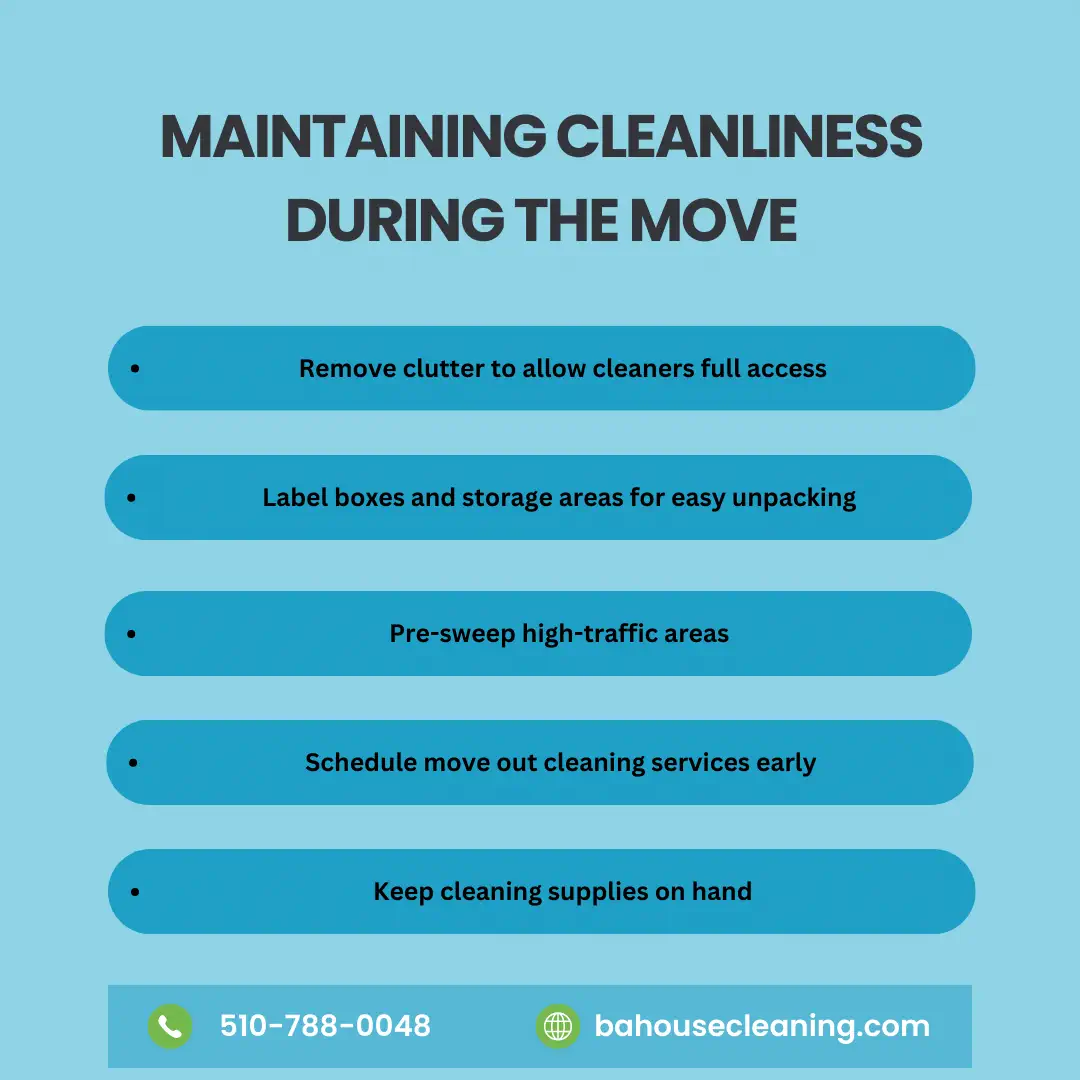 MAINTAINING CLEANLINESS DURING THE MOVE

• Remove clutter to allow cleaners full access

• Label boxes and storage areas for easy unpacking

• Pre-sweep high-traffic areas

• Schedule move out cleaning services early

• Keep cleaning supplies on hand

510-788-0048 bahousecleaning.com